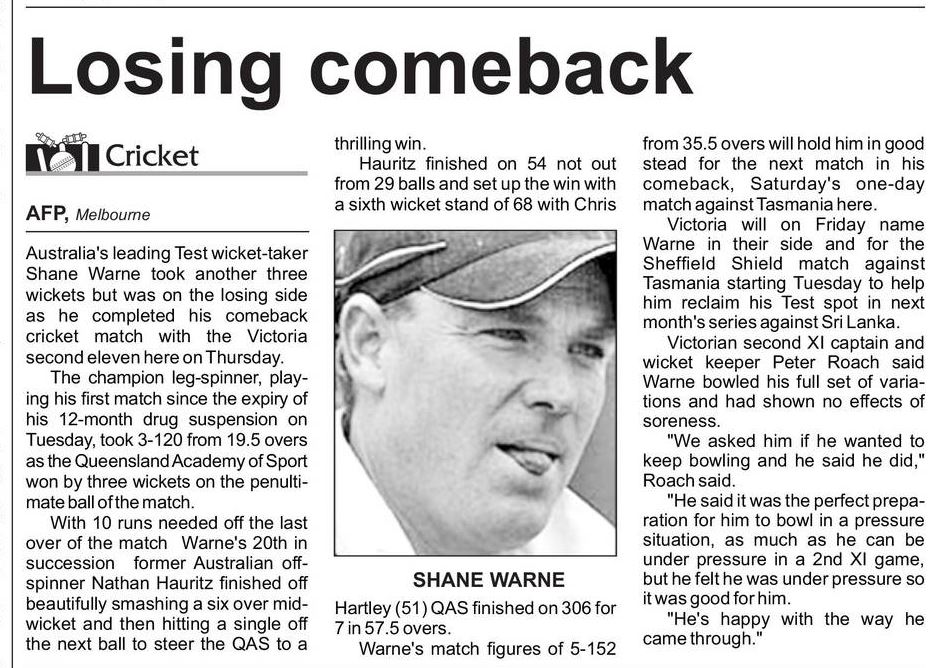 Losing comeback

Cricket

AFP, Melbourne

Australia's leading Test wicket-taker Shane Warne took another three wickets but was on the losing side as he completed his comeback cricket match with the Victoria second eleven here on Thursday.

The champion leg-spinner, playing his first match since the expiry of his 12-month drug suspension on Tuesday, took 3-120 from 19.5 overs as the Queensland Academy of Sport won by three wickets on the penultimate ball of the match.

With 10 runs needed off the last over of the match Warne's 20th in succession former Australian off-spinner Nathan Hauritz finished off beautifully smashing a six over mid-wicket and then hitting a single off the next ball to steer the QAS to a thrilling win.

Hauritz finished on 54 not out from 29 balls and set up the win with a sixth wicket stand of 68 with Chris

SHANE WARNE

Hartley (51) QAS finished on 306 for 7 in 57.5 overs.

Warne's match figures of 5-152 from 35.5 overs will hold him in good stead for the next match in his comeback, Saturday's one-day match against Tasmania here.

Victoria will on Friday name Warne in their side and for the Sheffield Shield match against Tasmania starting Tuesday to help him reclaim his Test spot in next month's series against Sri Lanka.

Victorian second XI captain and wicket keeper Peter Roach said Warne bowled his full set of variations and had shown no effects of soreness.

"We asked him if he wanted to keep bowling and he said he did," Roach said.

"He said it was the perfect preparation for him to bowl in a pressure situation, as much as he can be under pressure in a 2nd XI game, but he felt he was under pressure so it was good for him.

"He's happy with the way he came through."